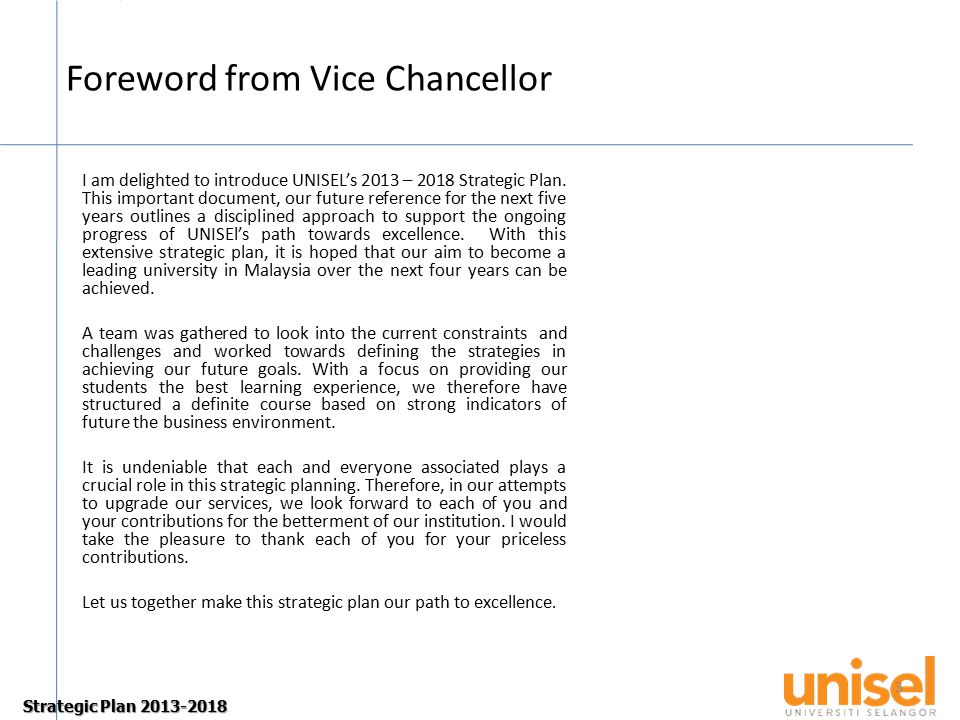 Foreword from Vice Chancellor

I am delighted to introduce UNISEL's 2013 – 2018 Strategic Plan. This important document, our future reference for the next five years outlines a disciplined approach to support the ongoing progress of UNISEl's path towards excellence. With this extensive strategic plan, it is hoped that our aim to become a leading university in Malaysia over the next four years can be achieved.

A team was gathered to look into the current constraints and challenges and worked towards defining the strategies in achieving our future goals. With a focus on providing our students the best learning experience, we therefore have structured a definite course based on strong indicators of future the business environment.

It is undeniable that each and everyone associated plays a crucial role in this strategic planning. Therefore, in our attempts to upgrade our services, we look forward to each of you and your contributions for the betterment of our institution. I would take the pleasure to thank each of you for your priceless contributions.

Let us together make this strategic plan our path to excellence.

Strategic Plan 2013-2018

unisel
UNIVERSITI SELANGOR